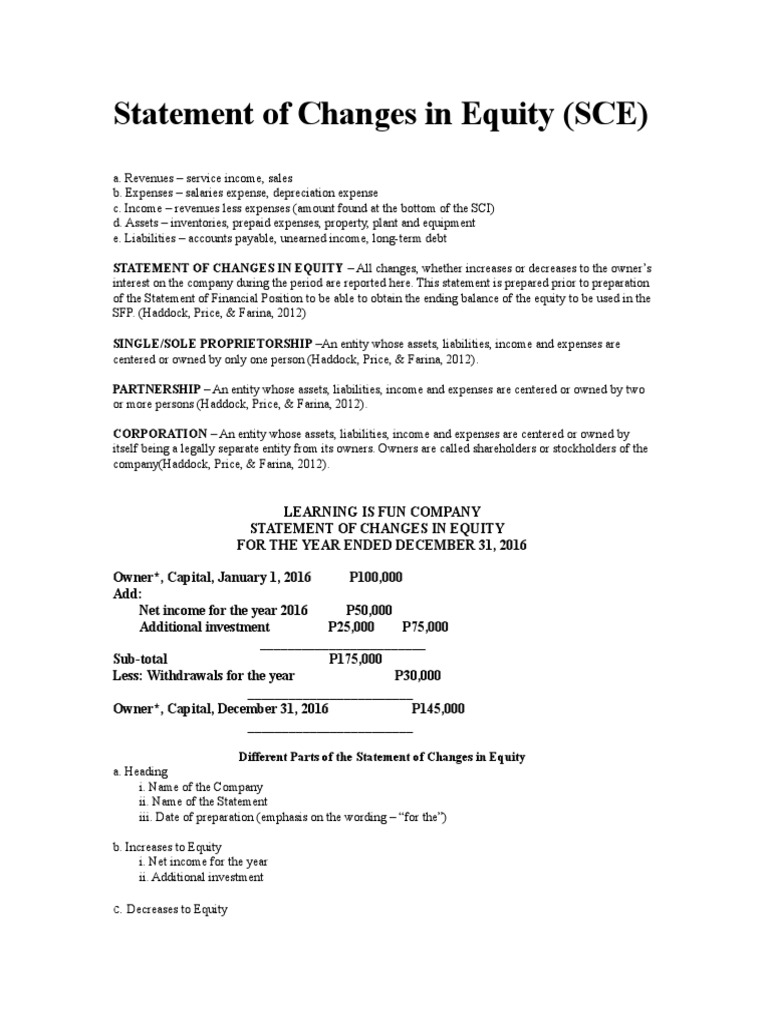 Statement of Changes in Equity (SCE)

a. Revenues – service income, sales
b. Expenses – salaries expense, depreciation expense
c. Income – revenues less expenses (amount found at the bottom of the SCI)
d. Assets – inventories, prepaid expenses, property, plant and equipment
e. Liabilities – accounts payable, unearned income, long-term debt

STATEMENT OF CHANGES IN EQUITY – All changes, whether increases or decreases to the owner's interest on the company during the period are reported here. This statement is prepared prior to preparation of the Statement of Financial Position to be able to obtain the ending balance of the equity to be used in the SFP. (Haddock, Price, & Farina, 2012)

SINGLE/SOLE PROPRIETORSHIP –An entity whose assets, liabilities, income and expenses are centered or owned by only one person (Haddock, Price, & Farina, 2012).

PARTNERSHIP – An entity whose assets, liabilities, income and expenses are centered or owned by two or more persons (Haddock, Price, & Farina, 2012).

CORPORATION – An entity whose assets, liabilities, income and expenses are centered or owned by itself being a legally separate entity from its owners. Owners are called shareholders or stockholders of the company(Haddock, Price, & Farina, 2012).

LEARNING IS FUN COMPANY
STATEMENT OF CHANGES IN EQUITY
FOR THE YEAR ENDED DECEMBER 31, 2016

Owner*, Capital, January 1, 2016 P100,000
Add:
Net income for the year 2016 P50,000
Additional investment P25,000 P75,000
Sub-total P175,000
Less: Withdrawals for the year P30,000
Owner*, Capital, December 31, 2016 P145,000

Different Parts of the Statement of Changes in Equity
a. Heading
i. Name of the Company
ii. Name of the Statement
iii. Date of preparation (emphasis on the wording – "for the")

b. Increases to Equity
i. Net income for the year
ii. Additional investment

c. Decreases to Equity